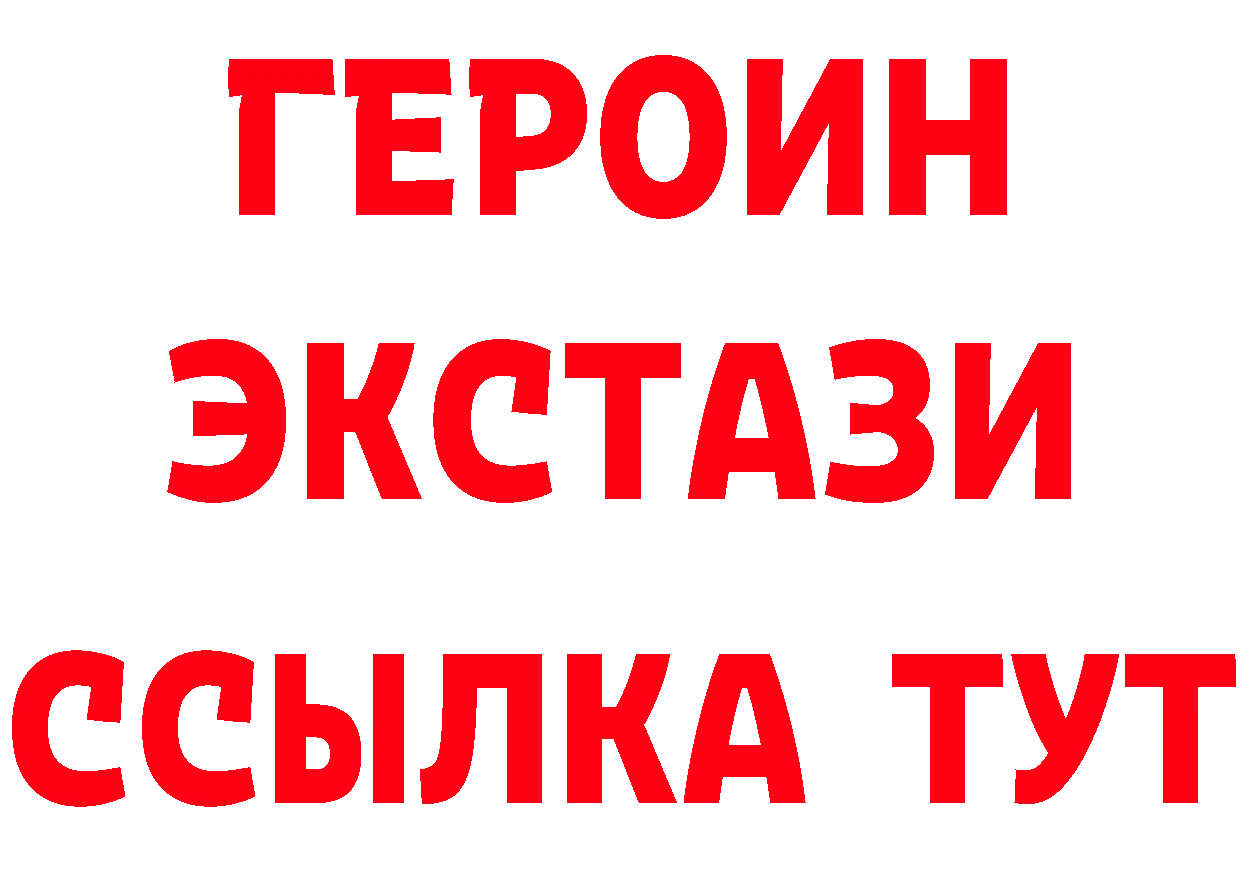 ГЕРОИН
ЭКСТАЗИ
ССЫЛКА ТУТ